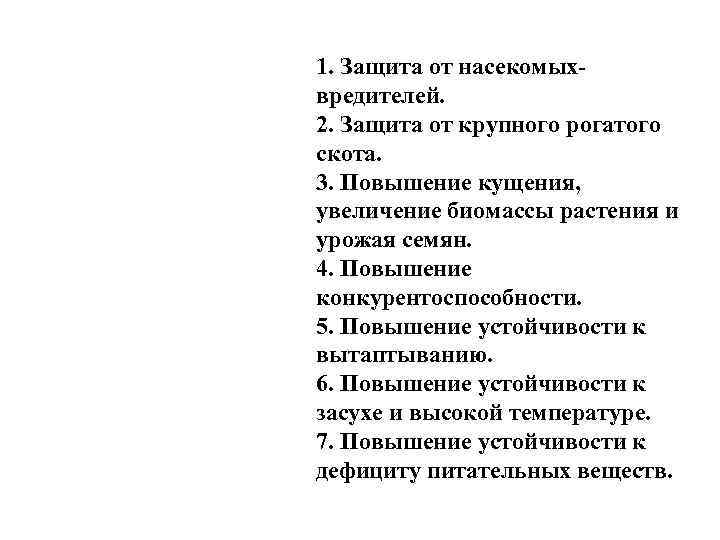 1. Защита от насекомых-вредителей.
2. Защита от крупного рогатого скота.
3. Повышение кущения, увеличение биомассы растения и урожая семян.
4. Повышение конкурентоспособности.
5. Повышение устойчивости к вытаптыванию.
6. Повышение устойчивости к засухе и высокой температуре.
7. Повышение устойчивости к дефициту питательных веществ.